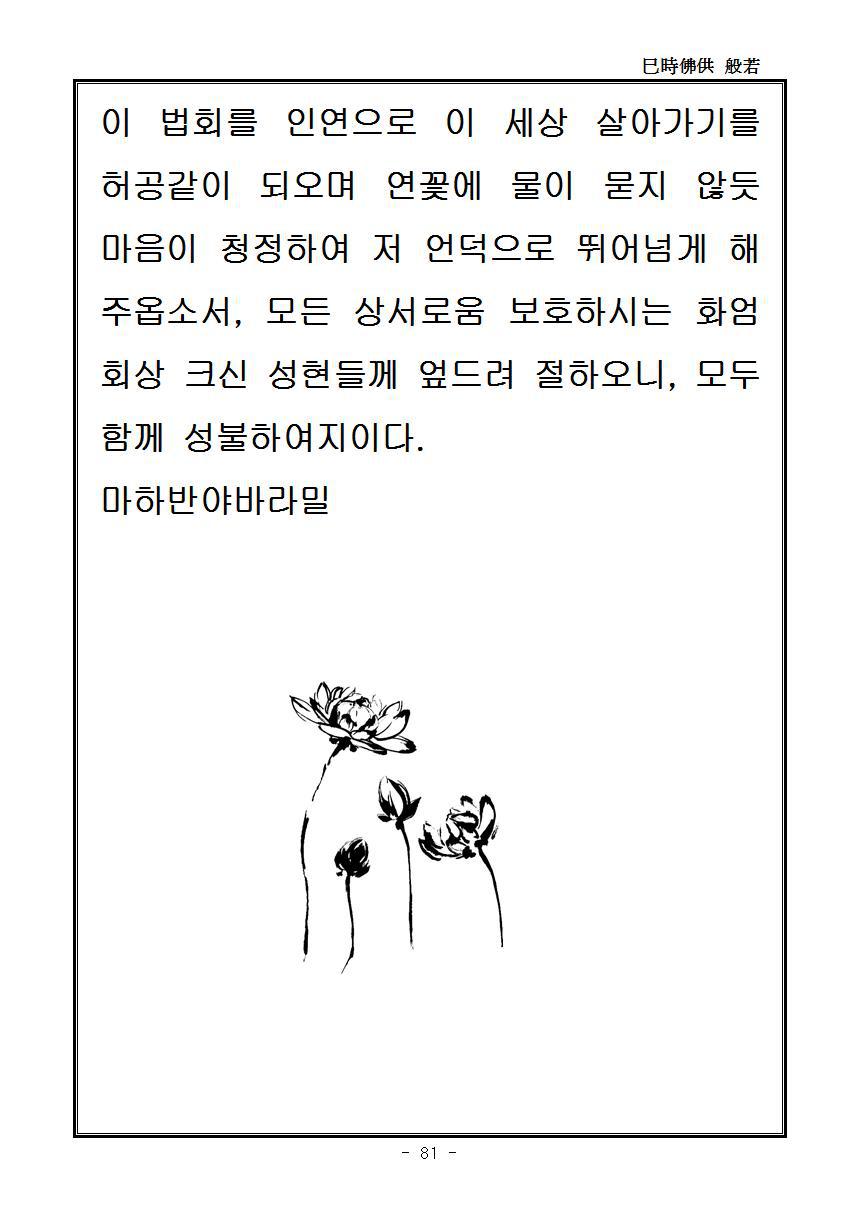 巳時佛供 般若

이 법회를 인연으로 이 세상 살아가기를 허공같이 되오며 연꽃에 물이 묻지 않듯 마음이 청정하여 저 언덕으로 뛰어넘게 해 주옵소서, 모든 상서로움 보호하시는 화엄 회상 크신 성현들께 엎드려 절하오니, 모두 함께 성불하여지이다.
마하반야바라밀

- 81 -